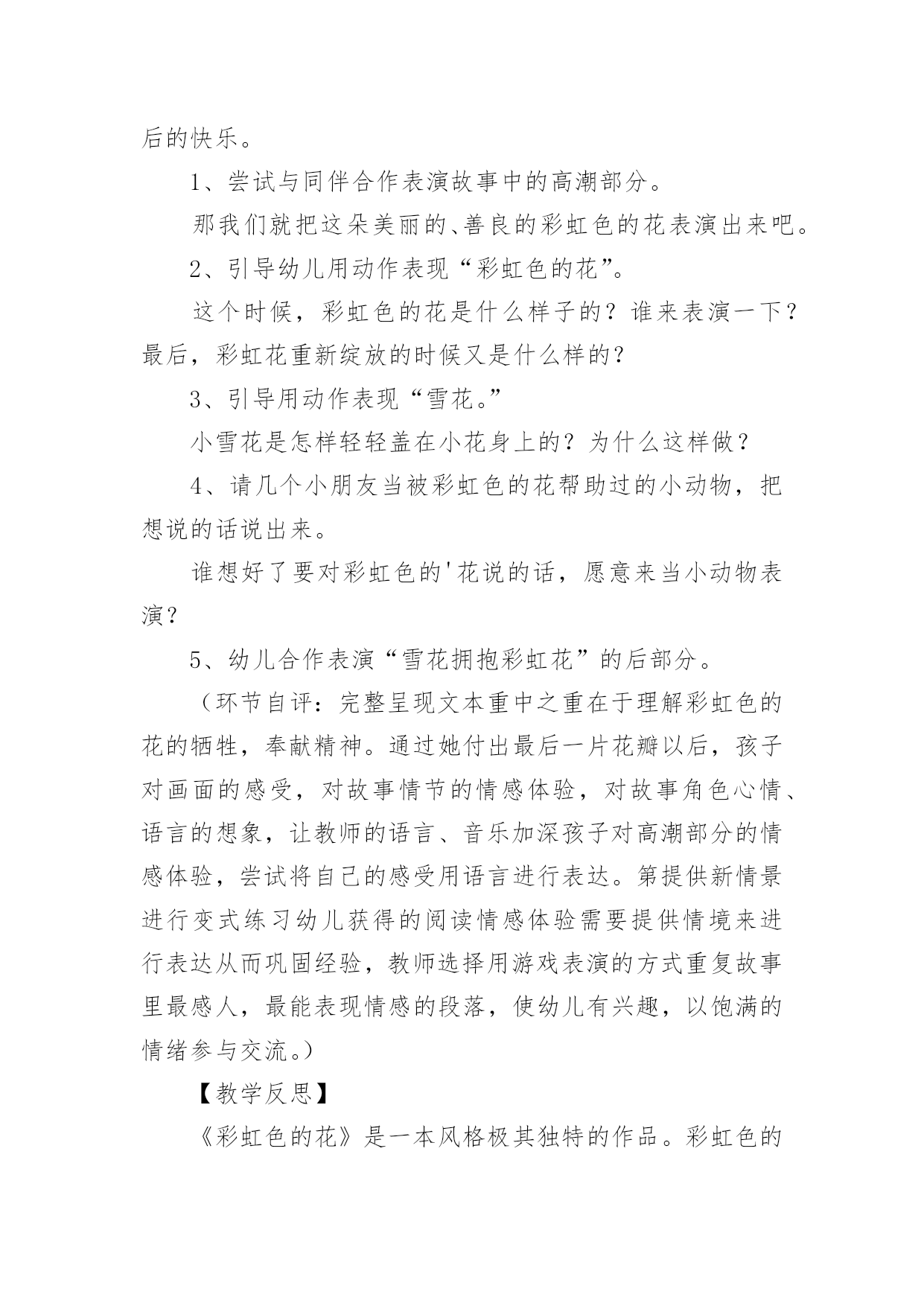 后的快乐。

1、尝试与同伴合作表演故事中的高潮部分。

那我们就把这朵美丽的、善良的彩虹色的花表演出来吧。

2、引导幼儿用动作表现“彩虹色的花”。

这个时候，彩虹色的花是什么样子的？谁来表演一下？最后，彩虹花重新绽放的时候又是什么样的？

3、引导用动作表现“雪花。”

小雪花是怎样轻轻盖在小花身上的？为什么这样做？

4、请几个小朋友当被彩虹色的花帮助过的小动物，把想说的话说出来。

谁想好了要对彩虹色的'花说的话，愿意来当小动物表演？

5、幼儿合作表演“雪花拥抱彩虹花”的后部分。

（环节自评：完整呈现文本重中之重在于理解彩虹色的花的牺牲，奉献精神。通过她付出最后一片花瓣以后，孩子对画面的感受，对故事情节的情感体验，对故事角色心情、语言的想象，让教师的语言、音乐加深孩子对高潮部分的情感体验，尝试将自己的感受用语言进行表达。第提供新情景进行变式练习幼儿获得的阅读情感体验需要提供情境来进行表达从而巩固经验，教师选择用游戏表演的方式重复故事里最感人，最能表现情感的段落，使幼儿有兴趣，以饱满的情绪参与交流。）

【教学反思】

《彩虹色的花》是一本风格极其独特的作品。彩虹色的